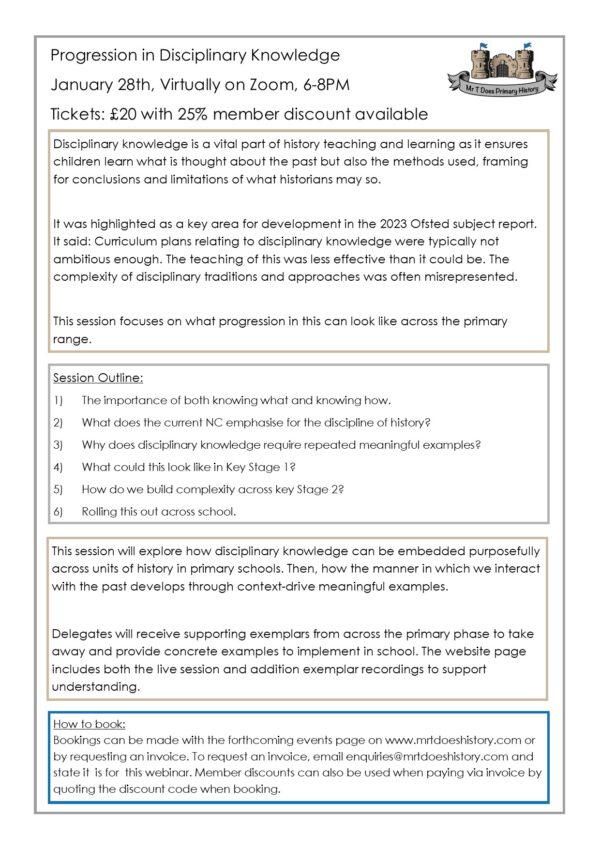 Progression in Disciplinary Knowledge

January 28th, Virtually on Zoom, 6-8PM

Tickets: £20 with 25% member discount available

Mr T Does Primary History

Disciplinary knowledge is a vital part of history teaching and learning as it ensures children learn what is thought about the past but also the methods used, framing for conclusions and limitations of what historians may so.

It was highlighted as a key area for development in the 2023 Ofsted subject report. It said: Curriculum plans relating to disciplinary knowledge were typically not ambitious enough. The teaching of this was less effective than it could be. The complexity of disciplinary traditions and approaches was often misrepresented.

This session focuses on what progression in this can look like across the primary range.

Session Outline:

1) The importance of both knowing what and knowing how.

2) What does the current NC emphasise for the discipline of history?

3) Why does disciplinary knowledge require repeated meaningful examples?

4) What could this look like in Key Stage 1?

5) How do we build complexity across key Stage 2?

6) Rolling this out across school.

This session will explore how disciplinary knowledge can be embedded purposefully across units of history in primary schools. Then, how the manner in which we interact with the past develops through context-drive meaningful examples.

Delegates will receive supporting exemplars from across the primary phase to take away and provide concrete examples to implement in school. The website page includes both the live session and addition exemplar recordings to support understanding.

How to book:
Bookings can be made with the forthcoming events page on www.mrtdoeshistory.com or by requesting an invoice. To request an invoice, email enquiries@mrtdoeshistory.com and state it is for this webinar. Member discounts can also be used when paying via invoice by quoting the discount code when booking.